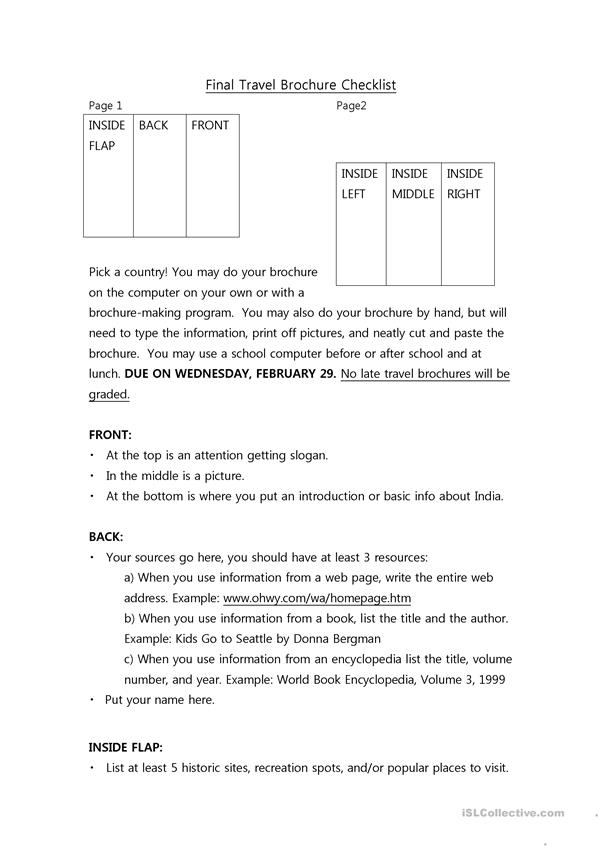 Final Travel Brochure Checklist

Page 1

| INSIDE FLAP | BACK | FRONT |
|---|---|---|

Page2

| INSIDE LEFT | INSIDE MIDDLE | INSIDE RIGHT |
|---|---|---|

Pick a country! You may do your brochure on the computer on your own or with a brochure-making program. You may also do your brochure by hand, but will need to type the information, print off pictures, and neatly cut and paste the brochure. You may use a school computer before or after school and at lunch. DUE ON WEDNESDAY, FEBRUARY 29. No late travel brochures will be graded.

FRONT:
• At the top is an attention getting slogan.
• In the middle is a picture.
• At the bottom is where you put an introduction or basic info about India.

BACK:
• Your sources go here, you should have at least 3 resources:
a) When you use information from a web page, write the entire web address. Example: www.ohwy.com/wa/homepage.htm
b) When you use information from a book, list the title and the author. Example: Kids Go to Seattle by Donna Bergman
c) When you use information from an encyclopedia list the title, volume number, and year. Example: World Book Encyclopedia, Volume 3, 1999
• Put your name here.

INSIDE FLAP:
• List at least 5 historic sites, recreation spots, and/or popular places to visit.

iSLCollective.com